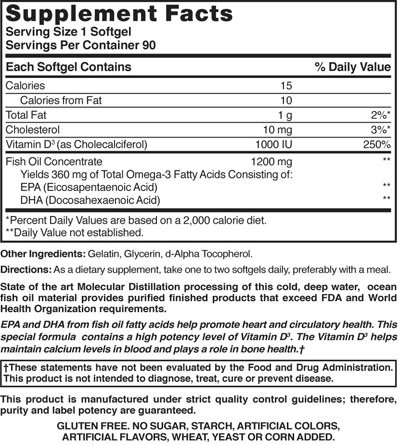 Supplement Facts
Serving Size 1 Softgel
Servings Per Container 90

| Each Softgel Contains | | % Daily Value |
|---|---|---|
| Calories | 15 | |
| Calories from Fat | 10 | |
| Total Fat | 1 g | 2%* |
| Cholesterol | 10 mg | 3%* |
| Vitamin D$^3$ (as Cholecalciferol) | 1000 IU | 250% |
| Fish Oil Concentrate | 1200 mg | ** |
| Yields 360 mg of Total Omega-3 Fatty Acids Consisting of: | | |
| EPA (Eicosapentaenoic Acid) | | ** |
| DHA (Docosahexaenoic Acid) | | ** |

*Percent Daily Values are based on a 2,000 calorie diet.
**Daily Value not established.

Other Ingredients: Gelatin, Glycerin, d-Alpha Tocopherol.

Directions: As a dietary supplement, take one to two softgels daily, preferably with a meal.

State of the art Molecular Distillation processing of this cold, deep water, ocean fish oil material provides purified finished products that exceed FDA and World Health Organization requirements.

EPA and DHA from fish oil fatty acids help promote heart and circulatory health. This special formula contains a high potency level of Vitamin D$^3$. The Vitamin D$^3$ helps maintain calcium levels in blood and plays a role in bone health.†

†These statements have not been evaluated by the Food and Drug Administration. This product is not intended to diagnose, treat, cure or prevent disease.

This product is manufactured under strict quality control guidelines; therefore, purity and label potency are guaranteed.

GLUTEN FREE. NO SUGAR, STARCH, ARTIFICIAL COLORS, ARTIFICIAL FLAVORS, WHEAT, YEAST OR CORN ADDED.